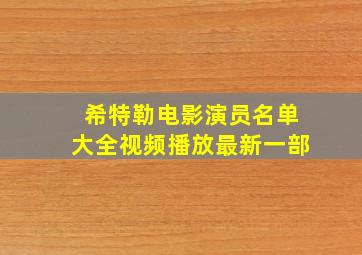 希特勒电影演员名单
大全视频播放最新一部